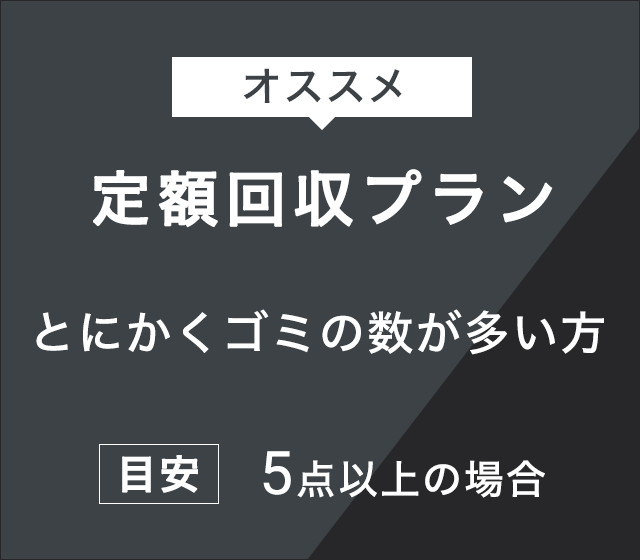 オススメ

定額回収プラン

とにかくゴミの数が多い方

目安 5点以上の場合